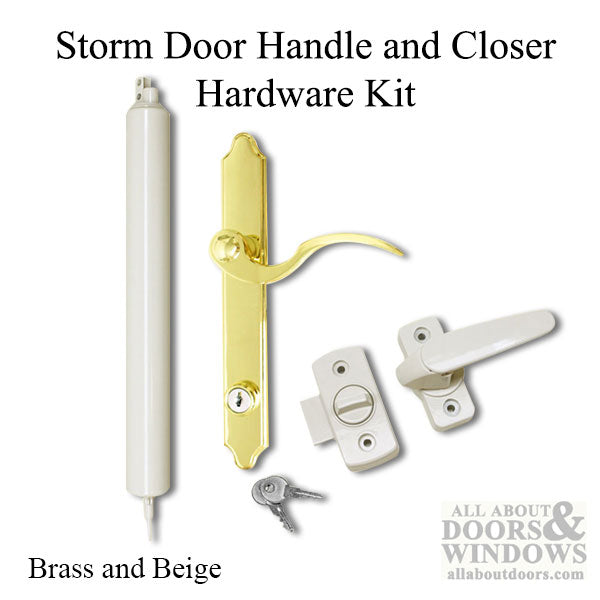 Storm Door Handle and Closer Hardware Kit

Brass and Beige

ALL ABOUT DOORS & WINDOWS
allaboutdoors.com